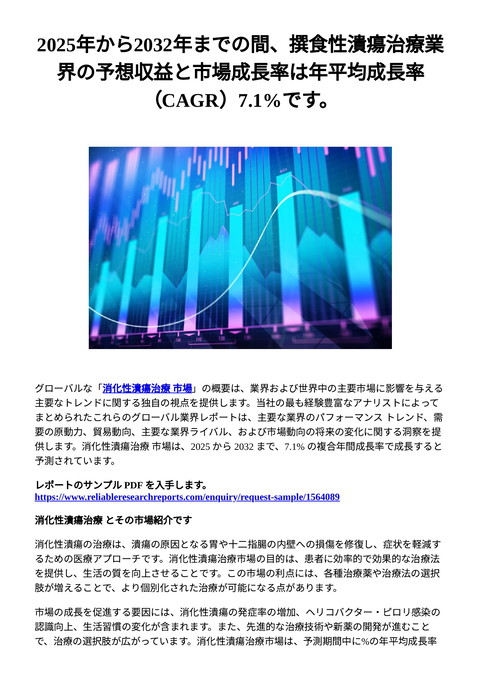 2025年から2032年までの間、撰食性潰瘍治療業界の予想収益と市場成長率は年平均成長率（CAGR）7.1%です。

グローバルな「消化性潰瘍治療 市場」の概要は、業界および世界中の主要市場に影響を与える主要なトレンドに関する独自の視点を提供します。当社の最も経験豊富なアナリストによってまとめられたこれらのグローバル業界レポートは、主要な業界のパフォーマンス トレンド、需要の原動力、貿易動向、主要な業界ライバル、および市場動向の将来の変化に関する洞察を提供します。消化性潰瘍治療 市場は、2025 から 2032 まで、7.1% の複合年間成長率で成長すると予測されています。

レポートのサンプル PDF を入手します。
https://www.reliableresearchreports.com/enquiry/request-sample/1564089

消化性潰瘍治療 とその市場紹介です

消化性潰瘍の治療は、潰瘍の原因となる胃や十二指腸の内壁への損傷を修復し、症状を軽減するための医療アプローチです。消化性潰瘍治療市場の目的は、患者に効率的で効果的な治療法を提供し、生活の質を向上させることです。この市場の利点には、各種治療薬や治療法の選択肢が増えることで、より個別化された治療が可能になる点があります。

市場の成長を促進する要因には、消化性潰瘍の発症率の増加、ヘリコバクター・ピロリ感染の認識向上、生活習慣の変化が含まれます。また、先進的な治療技術や新薬の開発が進むことで、治療の選択肢が広がっています。消化性潰瘍治療市場は、予測期間中に%の年平均成長率